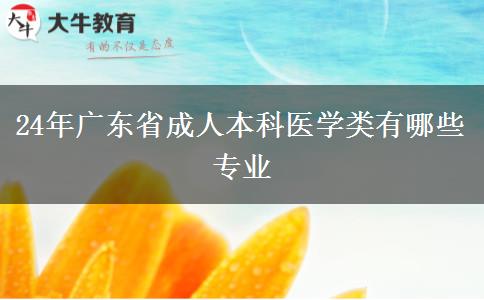 大牛
大牛教育
有的不仅是态度

24年广东省成人本科医学类有哪些专业